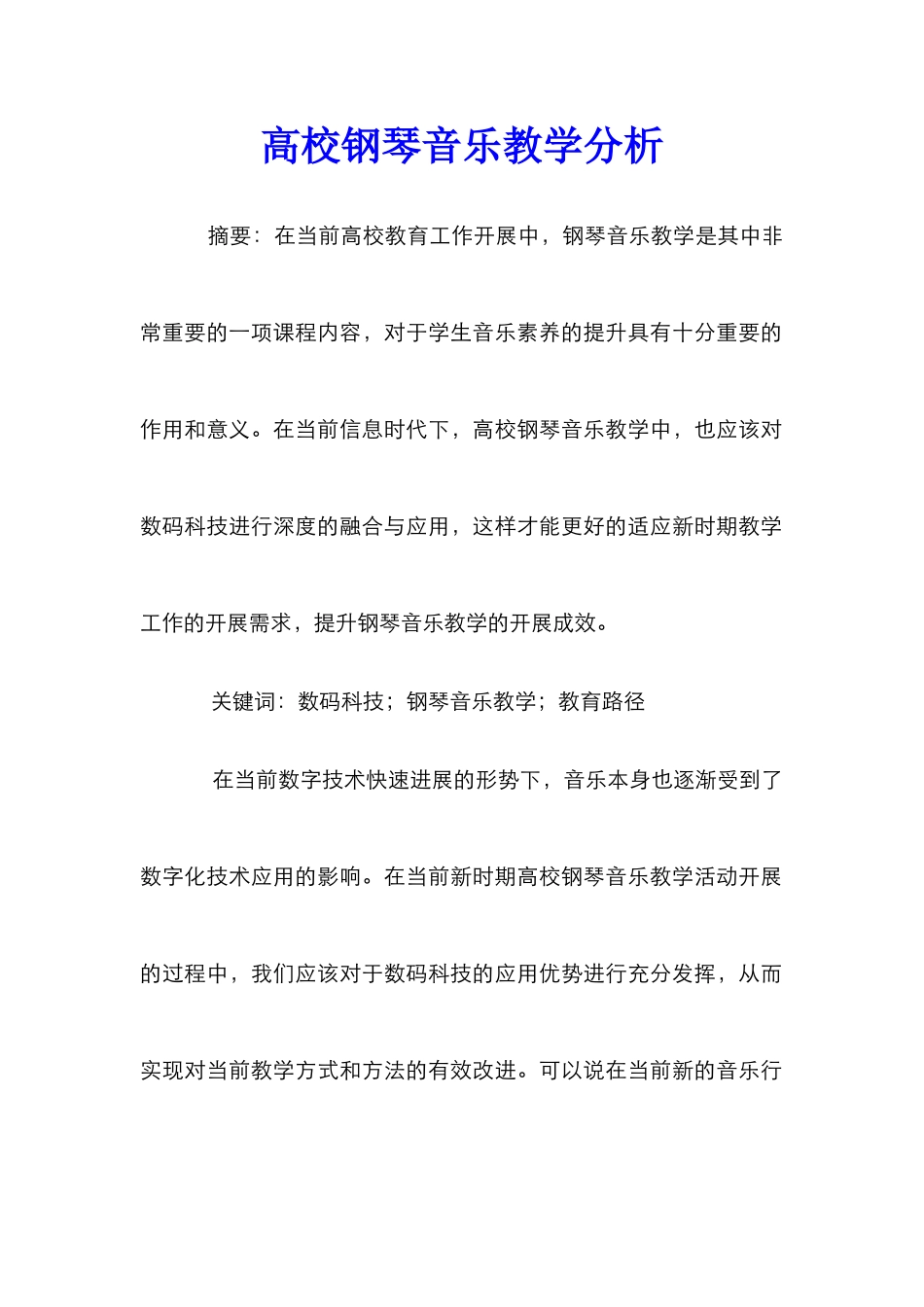 高校钢琴音乐教学分析

摘要：在当前高校教育工作开展中，钢琴音乐教学是其中非常重要的一项课程内容，对于学生音乐素养的提升具有十分重要的作用和意义。在当前信息时代下，高校钢琴音乐教学中，也应该对数码科技进行深度的融合与应用，这样才能更好的适应新时期教学工作的开展需求，提升钢琴音乐教学的开展成效。

关键词：数码科技；钢琴音乐教学；教育路径

在当前数字技术快速进展的形势下，音乐本身也逐渐受到了数字化技术应用的影响。在当前新时期高校钢琴音乐教学活动开展的过程中，我们应该对于数码科技的应用优势进行充分发挥，从而实现对当前教学方式和方法的有效改进。可以说在当前新的音乐行